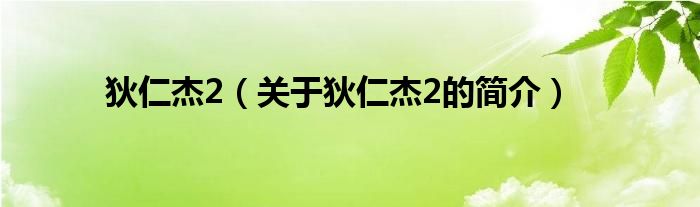 狄仁杰2（关于狄仁杰2的简介）